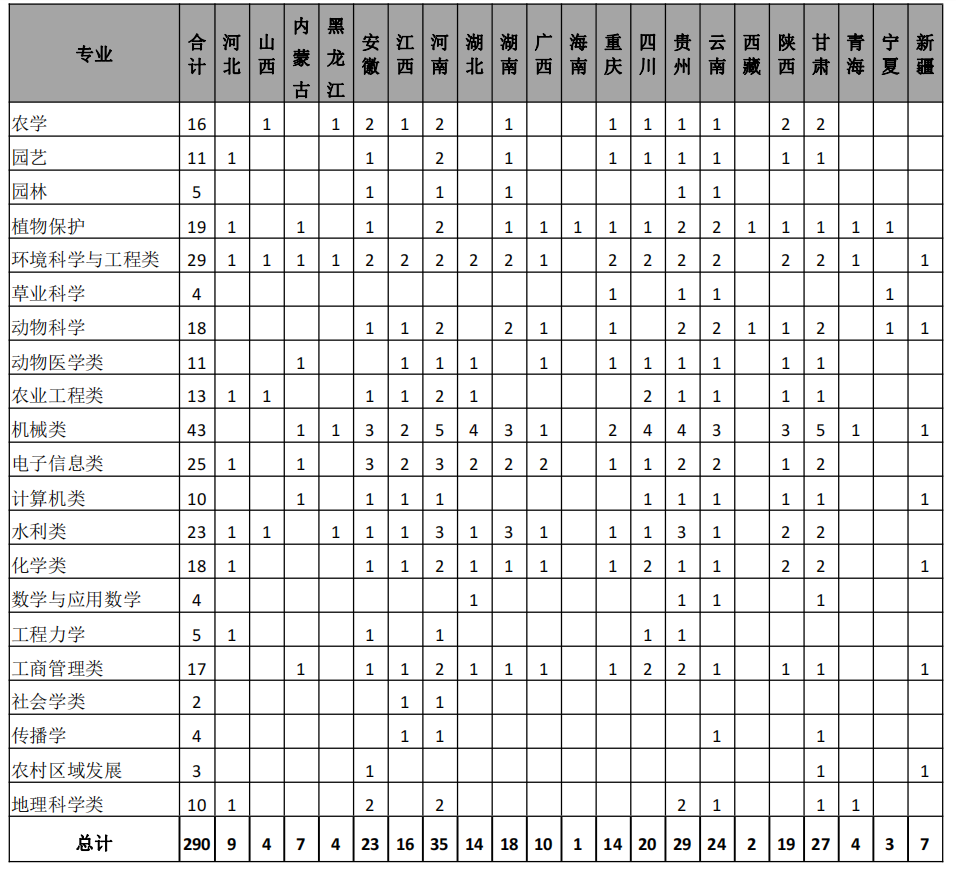 | 专业 | 合计 | 河北 | 山西 | 内蒙古 | 黑龙江 | 安徽 | 江西 | 河南 | 湖北 | 湖南 | 广西 | 海南 | 重庆 | 四川 | 贵州 | 云南 | 西藏 | 陕西 | 甘肃 | 青海 | 宁夏 | 新疆 |
|---|---|---|---|---|---|---|---|---|---|---|---|---|---|---|---|---|---|---|---|---|---|---|
| 农学 | 16 | | 1 | | 1 | 2 | 1 | 2 | | 1 | | | 1 | 1 | 1 | 1 | | 2 | 2 | | | |
| 园艺 | 11 | 1 | | | | 1 | | 2 | | 1 | | | 1 | 1 | 1 | 1 | | 1 | 1 | | | |
| 园林 | 5 | | | | | 1 | | 1 | | 1 | | | | | 1 | 1 | | | | | | |
| 植物保护 | 19 | 1 | | 1 | | 1 | | 2 | | 1 | 1 | 1 | 1 | 1 | 2 | 2 | 1 | 1 | 1 | 1 | 1 | |
| 环境科学与工程类 | 29 | 1 | 1 | 1 | 1 | 2 | 2 | 2 | 2 | 2 | 1 | | 2 | 2 | 2 | 2 | | 2 | 2 | 1 | | 1 |
| 草业科学 | 4 | | | | | | | | | | | | 1 | | 1 | 1 | | | | | 1 | |
| 动物科学 | 18 | | | | | 1 | 1 | 2 | | 2 | 1 | | 1 | | 2 | 2 | 1 | 1 | 2 | | 1 | 1 |
| 动物医学类 | 11 | | | 1 | | | 1 | 1 | 1 | | 1 | | 1 | 1 | 1 | 1 | | 1 | 1 | | | |
| 农业工程类 | 13 | 1 | 1 | | | 1 | 1 | 2 | 1 | | | | | 2 | 1 | 1 | | 1 | 1 | | | |
| 机械类 | 43 | | | 1 | 1 | 3 | 2 | 5 | 4 | 3 | 1 | | 2 | 4 | 4 | 3 | | 3 | 5 | 1 | | 1 |
| 电子信息类 | 25 | 1 | | 1 | | 3 | 2 | 3 | 2 | 2 | 2 | | 1 | 1 | 2 | 2 | | 1 | 2 | | | |
| 计算机类 | 10 | | | 1 | | 1 | 1 | 1 | | | | | | 1 | 1 | 1 | | 1 | 1 | | | 1 |
| 水利类 | 23 | 1 | 1 | | 1 | 1 | 1 | 3 | 1 | 3 | 1 | | 1 | 1 | 3 | 1 | | 2 | 2 | | | |
| 化学类 | 18 | 1 | | | | 1 | 1 | 2 | 1 | 1 | 1 | | 1 | 2 | 1 | 1 | | 2 | 2 | | | 1 |
| 数学与应用数学 | 4 | | | | | | | | 1 | | | | | | 1 | 1 | | | 1 | | | |
| 工程力学 | 5 | 1 | | | | 1 | | 1 | | | | | | 1 | 1 | | | | | | | |
| 工商管理类 | 17 | | | 1 | | 1 | 1 | 2 | 1 | 1 | 1 | | 1 | 2 | 2 | 1 | | 1 | 1 | | | 1 |
| 社会学类 | 2 | | | | | | 1 | 1 | | | | | | | | | | | | | | |
| 传播学 | 4 | | | | | | 1 | 1 | | | | | | | | 1 | | | 1 | | | |
| 农村区域发展 | 3 | | | | | 1 | | | | | | | | | | | | | 1 | | | 1 |
| 地理科学类 | 10 | 1 | | | | 2 | | 2 | | | | | | | 2 | 1 | | | 1 | 1 | | |
| 总计 | 290 | 9 | 4 | 7 | 4 | 23 | 16 | 35 | 14 | 18 | 10 | 1 | 14 | 20 | 29 | 24 | 2 | 19 | 27 | 4 | 3 | 7 |